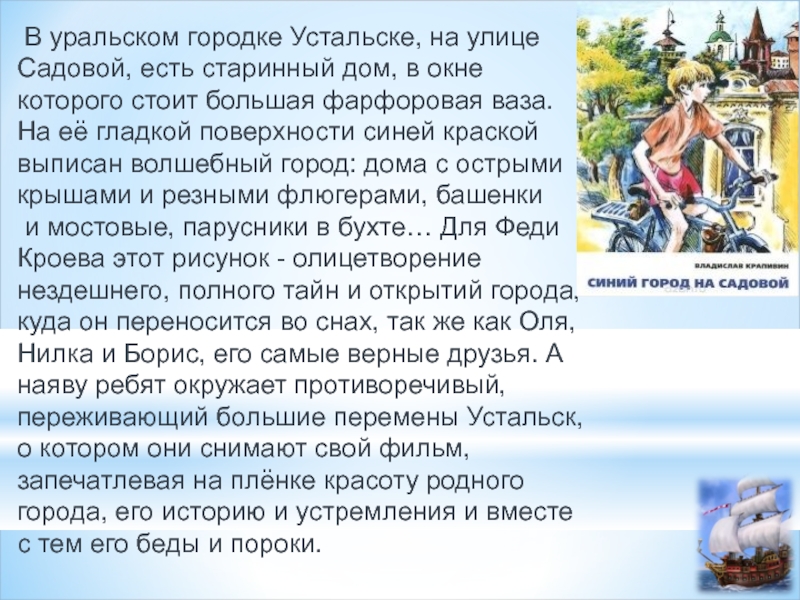 В уральском городке Устальске, на улице Садовой, есть старинный дом, в окне которого стоит большая фарфоровая ваза. На её гладкой поверхности синей краской выписан волшебный город: дома с острыми крышами и резными флюгерами, башенки и мостовые, парусники в бухте… Для Феди Кроева этот рисунок - олицетворение нездешнего, полного тайн и открытий города, куда он переносится во снах, так же как Оля, Нилка и Борис, его самые верные друзья. А наяву ребят окружает противоречивый, переживающий большие перемены Устальск, о котором они снимают свой фильм, запечатлевая на плёнке красоту родного города, его историю и устремления и вместе с тем его беды и пороки.

ВЛАДИСЛАВ КРАПИВИН
СИНИЙ ГОРОД НА САДОВОЙ